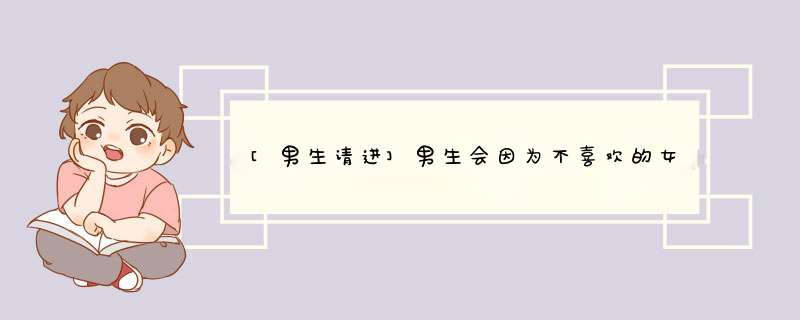 [男生请进]男生会因为不喜欢的女